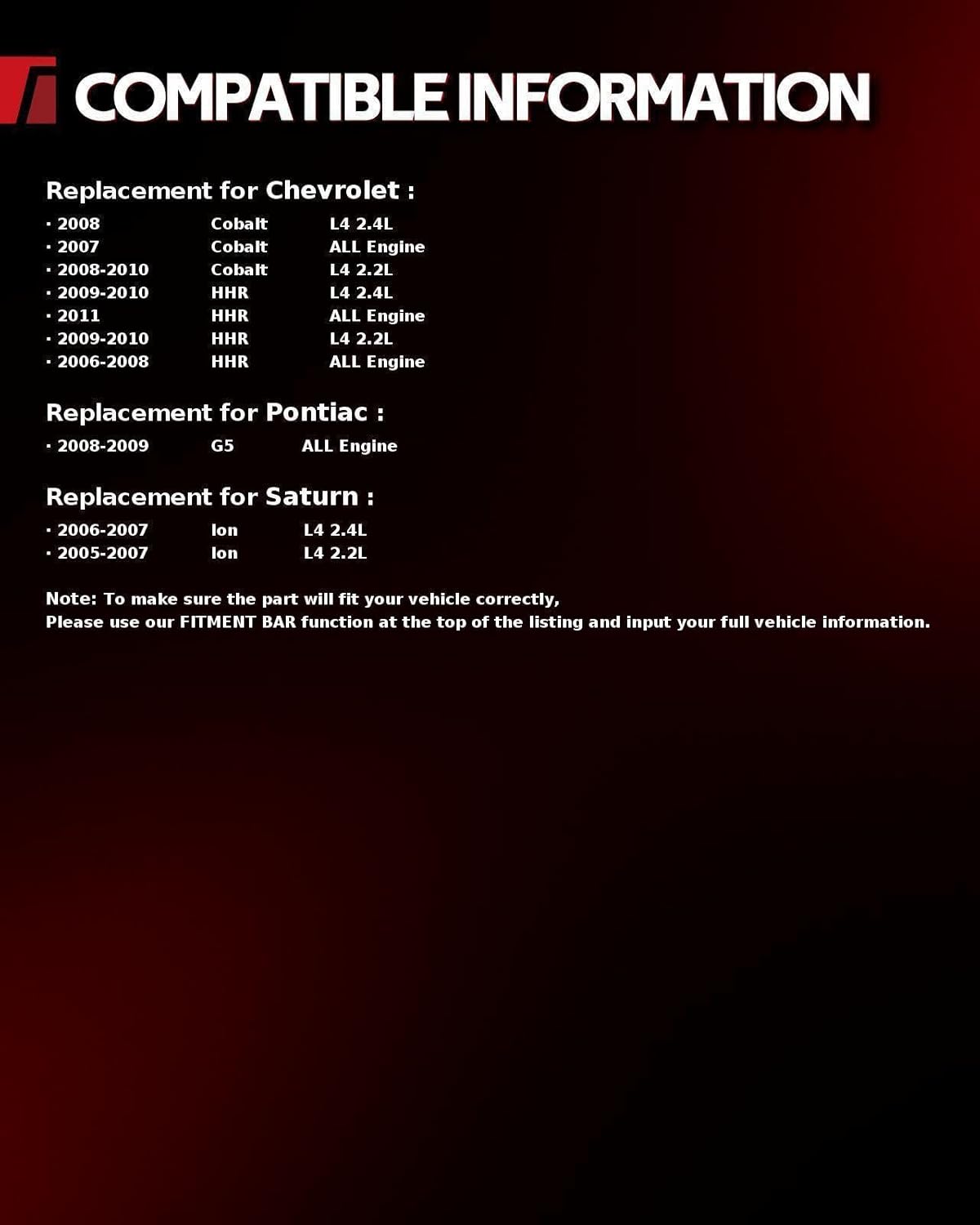 COMPATIBLE INFORMATION

Replacement for Chevrolet :

• 2008 Cobalt L4 2.4L
• 2007 Cobalt ALL Engine
• 2008-2010 Cobalt L4 2.2L
• 2009-2010 HHR L4 2.4L
• 2011 HHR ALL Engine
• 2009-2010 HHR L4 2.2L
• 2006-2008 HHR ALL Engine

Replacement for Pontiac :

• 2008-2009 G5 ALL Engine

Replacement for Saturn :

• 2006-2007 Ion L4 2.4L
• 2005-2007 Ion L4 2.2L

Note: To make sure the part will fit your vehicle correctly,
Please use our FITMENT BAR function at the top of the listing and input your full vehicle information.